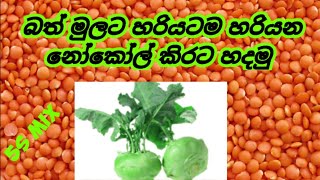 බත් මුලට හරියටම හරියන නෝකෝල් කිරට හදමු

SS MIX